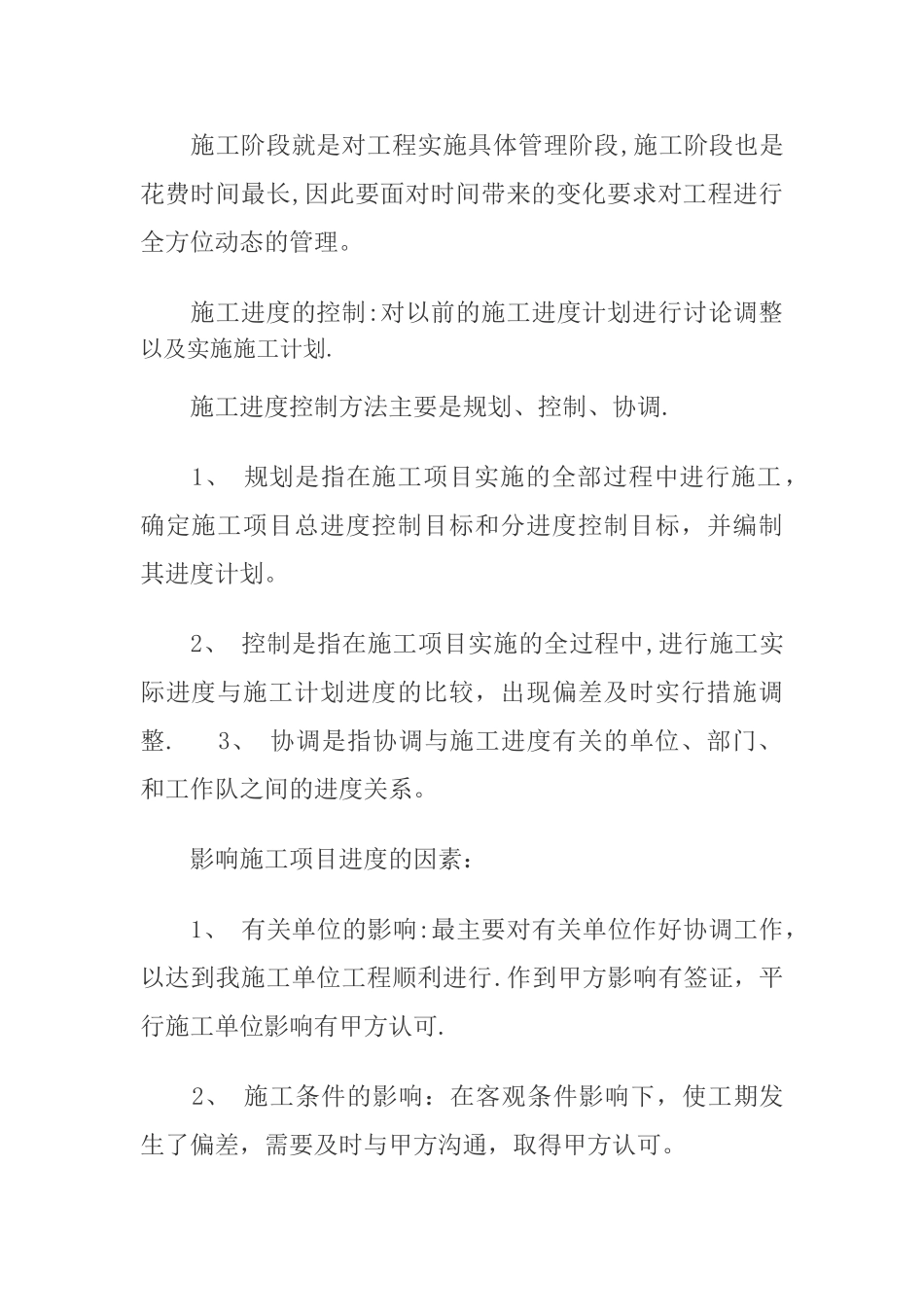 施工阶段就是对工程实施具体管理阶段,施工阶段也是花费时间最长,因此要面对时间带来的变化要求对工程进行全方位动态的管理。

施工进度的控制:对以前的施工进度计划进行讨论调整以及实施施工计划.

施工进度控制方法主要是规划、控制、协调.

1、 规划是指在施工项目实施的全部过程中进行施工，确定施工项目总进度控制目标和分进度控制目标，并编制其进度计划。

2、 控制是指在施工项目实施的全过程中,进行施工实际进度与施工计划进度的比较，出现偏差及时实行措施调整. 3、 协调是指协调与施工进度有关的单位、部门、和工作队之间的进度关系。

影响施工项目进度的因素：

1、 有关单位的影响:最主要对有关单位作好协调工作，以达到我施工单位工程顺利进行.作到甲方影响有签证，平行施工单位影响有甲方认可.

2、 施工条件的影响：在客观条件影响下，使工期发生了偏差，需要及时与甲方沟通，取得甲方认可。